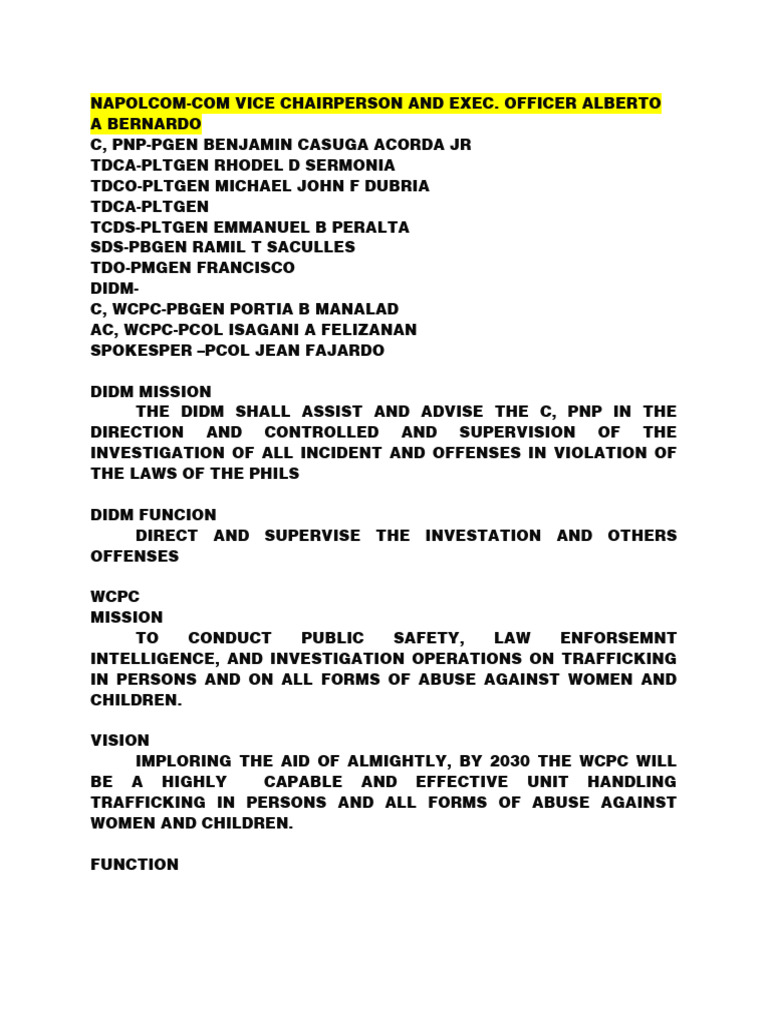 NAPOLCOM-COM VICE CHAIRPERSON AND EXEC. OFFICER ALBERTO A BERNARDO
C, PNP-PGEN BENJAMIN CASUGA ACORDA JR
TDCA-PLTGEN RHODEL D SERMONIA
TDCO-PLTGEN MICHAEL JOHN F DUBRIA
TDCA-PLTGEN
TCDS-PLTGEN EMMANUEL B PERALTA
SDS-PBGEN RAMIL T SACULLES
TDO-PMGEN FRANCISCO
DIDM-
C, WCPC-PBGEN PORTIA B MANALAD
AC, WCPC-PCOL ISAGANI A FELIZANAN
SPOKESPER –PCOL JEAN FAJARDO

DIDM MISSION
THE DIDM SHALL ASSIST AND ADVISE THE C, PNP IN THE DIRECTION AND CONTROLLED AND SUPERVISION OF THE INVESTIGATION OF ALL INCIDENT AND OFFENSES IN VIOLATION OF THE LAWS OF THE PHILS

DIDM FUNCION
DIRECT AND SUPERVISE THE INVESTATION AND OTHERS OFFENSES

WCPC
MISSION
TO CONDUCT PUBLIC SAFETY, LAW ENFORSEMNT INTELLIGENCE, AND INVESTIGATION OPERATIONS ON TRAFFICKING IN PERSONS AND ON ALL FORMS OF ABUSE AGAINST WOMEN AND CHILDREN.

VISION
IMPLORING THE AID OF ALMIGHTLY, BY 2030 THE WCPC WILL BE A HIGHLY CAPABLE AND EFFECTIVE UNIT HANDLING TRAFFICKING IN PERSONS AND ALL FORMS OF ABUSE AGAINST WOMEN AND CHILDREN.

FUNCTION